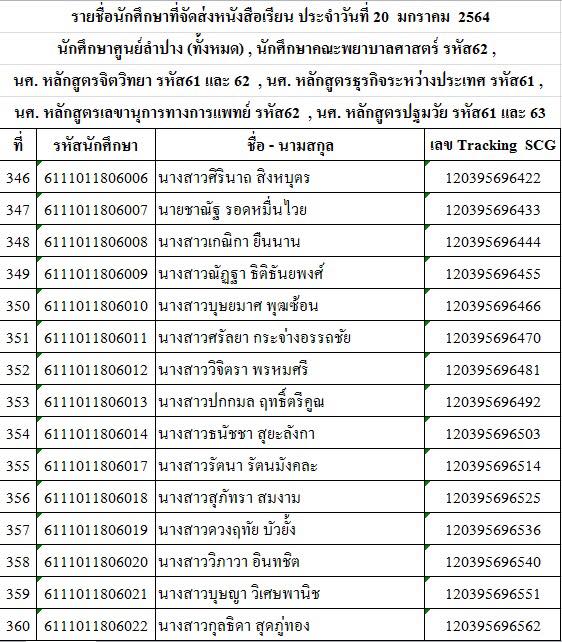 รายชื่อนักศึกษาที่จัดส่งหนังสือเรียน ประจำวันที่ 20 มกราคม 2564

นักศึกษาศูนย์ลำปาง (ทั้งหมด) , นักศึกษาคณะพยาบาลศาสตร์ รหัส62 ,

นศ. หลักสูตรจิตวิทยา รหัส61 และ 62 , นศ. หลักสูตรธุรกิจระหว่างประเทศ รหัส61 ,

นศ. หลักสูตรเลขานุการทางการแพทย์ รหัส62 , นศ. หลักสูตรปฐมวัย รหัส61 และ 63

| ที่ | รหัสนักศึกษา | ชื่อ - นามสกุล | เลข Tracking SCG |
|---|---|---|---|
| 346 | 6111011806006 | นางสาวศิรินาถ สิงหบุตร | 120395696422 |
| 347 | 6111011806007 | นายชาณัฐ รอดหมื่นไวย | 120395696433 |
| 348 | 6111011806008 | นางสาวเกณิกา ยืนนาน | 120395696444 |
| 349 | 6111011806009 | นางสาวณัฏฐา ธิติธันยพงศ์ | 120395696455 |
| 350 | 6111011806010 | นางสาวบุษยมาศ พุฒซ้อน | 120395696466 |
| 351 | 6111011806011 | นางสาวศรัลยา กระจ่างอรรถชัย | 120395696470 |
| 352 | 6111011806012 | นางสาววิจิตรา พรหมศรี | 120395696481 |
| 353 | 6111011806013 | นางสาวปกกมล ฤทธิ์ตรีคูณ | 120395696492 |
| 354 | 6111011806014 | นางสาวธนัชชา สุยะลังกา | 120395696503 |
| 355 | 6111011806017 | นางสาวรัตนา รัตนมังคละ | 120395696514 |
| 356 | 6111011806018 | นางสาวสุภัทรา สมงาม | 120395696525 |
| 357 | 6111011806019 | นางสาวดวงฤทัย บัวยั้ง | 120395696536 |
| 358 | 6111011806020 | นางสาววิภาวา อินทชิต | 120395696540 |
| 359 | 6111011806021 | นางสาวบุษญา วิเศษพานิช | 120395696551 |
| 360 | 6111011806022 | นางสาวกุลธิดา สุดภู่ทอง | 120395696562 |